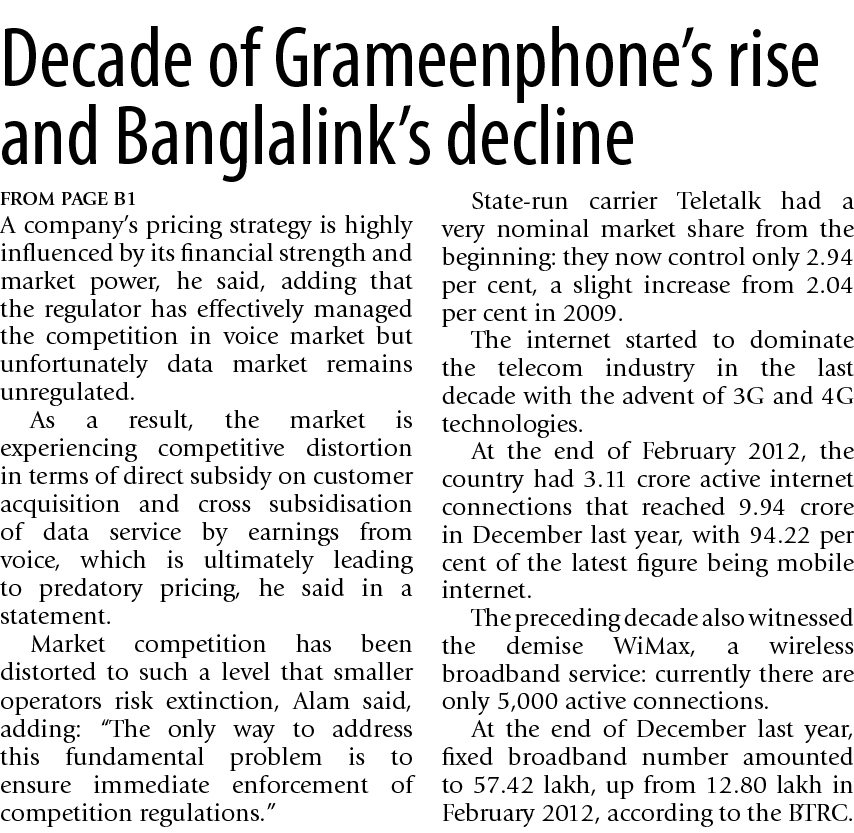 Decade of Grameenphone's rise and Banglalink's decline

FROM PAGE B1

A company's pricing strategy is highly influenced by its financial strength and market power, he said, adding that the regulator has effectively managed the competition in voice market but unfortunately data market remains unregulated.

As a result, the market is experiencing competitive distortion in terms of direct subsidy on customer acquisition and cross subsidisation of data service by earnings from voice, which is ultimately leading to predatory pricing, he said in a statement.

Market competition has been distorted to such a level that smaller operators risk extinction, Alam said, adding: "The only way to address this fundamental problem is to ensure immediate enforcement of competition regulations."

State-run carrier Teletalk had a very nominal market share from the beginning: they now control only 2.94 per cent, a slight increase from 2.04 per cent in 2009.

The internet started to dominate the telecom industry in the last decade with the advent of 3G and 4G technologies.

At the end of February 2012, the country had 3.11 crore active internet connections that reached 9.94 crore in December last year, with 94.22 per cent of the latest figure being mobile internet.

The preceding decade also witnessed the demise WiMax, a wireless broadband service: currently there are only 5,000 active connections.

At the end of December last year, fixed broadband number amounted to 57.42 lakh, up from 12.80 lakh in February 2012, according to the BTRC.